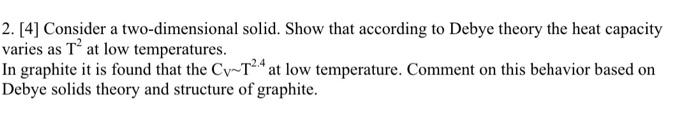 2. [4] Consider a two-dimensional solid. Show that according to Debye theory the heat capacity varies as $T^2$ at low temperatures.
In graphite it is found that the $C_V \sim T^{2.4}$ at low temperature. Comment on this behavior based on Debye solids theory and structure of graphite.